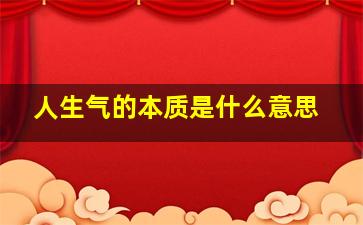 人生气的本质是什么意思